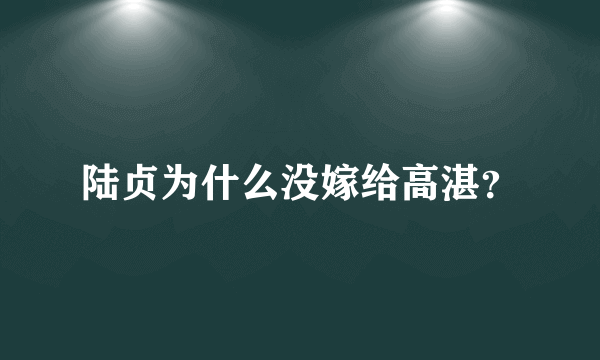 陆贞为什么没嫁给高湛?